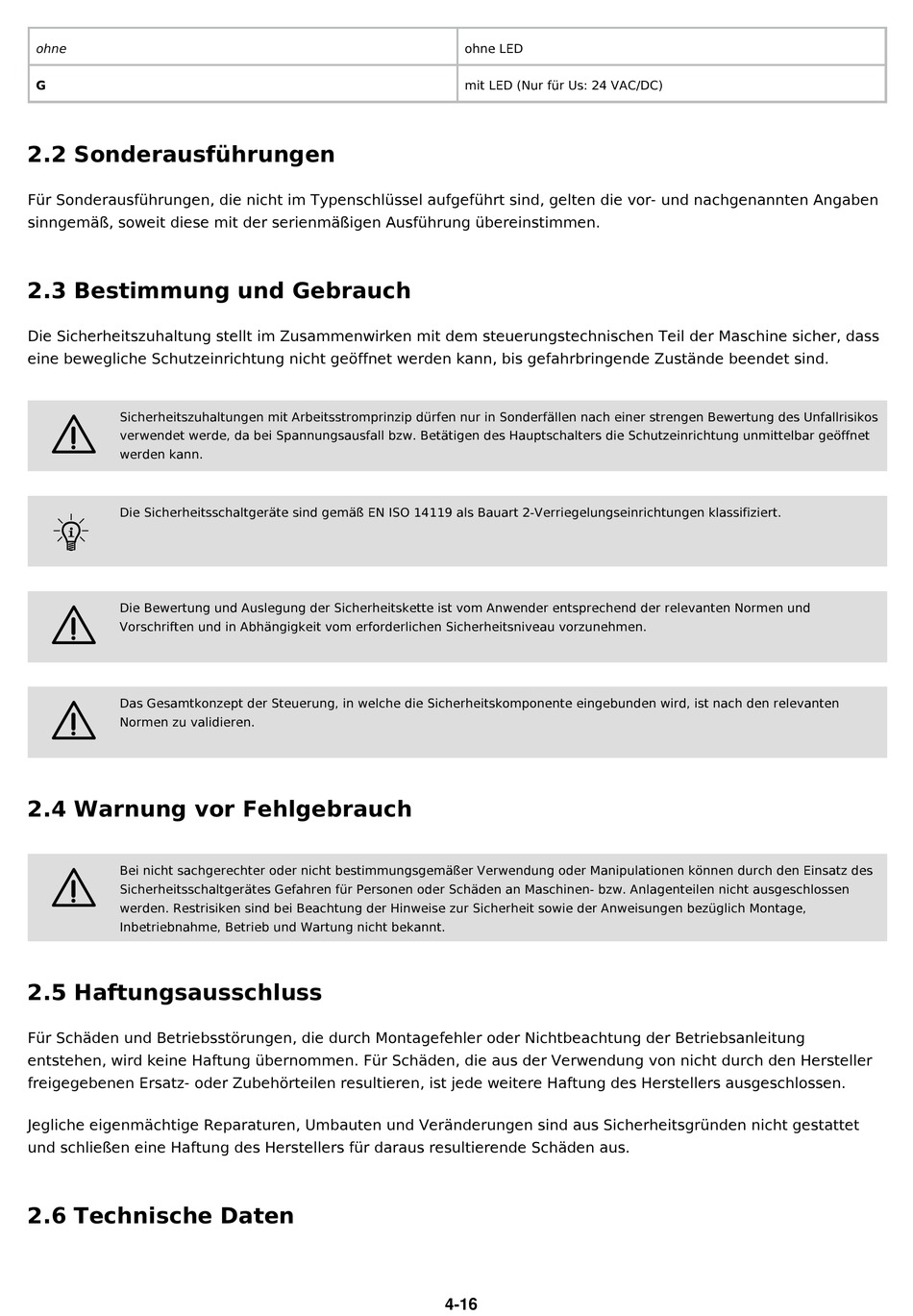 | ohne | ohne LED |
|---|---|
| G | mit LED (Nur für Us: 24 VAC/DC) |

2.2 Sonderausführungen

Für Sonderausführungen, die nicht im Typenschlüssel aufgeführt sind, gelten die vor- und nachgenannten Angaben sinngemäß, soweit diese mit der serienmäßigen Ausführung übereinstimmen.

2.3 Bestimmung und Gebrauch

Die Sicherheitszuhaltung stellt im Zusammenwirken mit dem steuerungstechnischen Teil der Maschine sicher, dass eine bewegliche Schutzeinrichtung nicht geöffnet werden kann, bis gefahrbringende Zustände beendet sind.

Sicherheitszuhaltungen mit Arbeitsstromprinzip dürfen nur in Sonderfällen nach einer strengen Bewertung des Unfallrisikos verwendet werde, da bei Spannungsausfall bzw. Betätigen des Hauptschalters die Schutzeinrichtung unmittelbar geöffnet werden kann.

Die Sicherheitsschaltgeräte sind gemäß EN ISO 14119 als Bauart 2-Verriegelungseinrichtungen klassifiziert.

Die Bewertung und Auslegung der Sicherheitskette ist vom Anwender entsprechend der relevanten Normen und Vorschriften und in Abhängigkeit vom erforderlichen Sicherheitsniveau vorzunehmen.

Das Gesamtkonzept der Steuerung, in welche die Sicherheitskomponente eingebunden wird, ist nach den relevanten Normen zu validieren.

2.4 Warnung vor Fehlgebrauch

Bei nicht sachgerechter oder nicht bestimmungsgemäßer Verwendung oder Manipulationen können durch den Einsatz des Sicherheitsschaltgerätes Gefahren für Personen oder Schäden an Maschinen- bzw. Anlagenteilen nicht ausgeschlossen werden. Restrisiken sind bei Beachtung der Hinweise zur Sicherheit sowie der Anweisungen bezüglich Montage, Inbetriebnahme, Betrieb und Wartung nicht bekannt.

2.5 Haftungsausschluss

Für Schäden und Betriebsstörungen, die durch Montagefehler oder Nichtbeachtung der Betriebsanleitung entstehen, wird keine Haftung übernommen. Für Schäden, die aus der Verwendung von nicht durch den Hersteller freigegebenen Ersatz- oder Zubehörteilen resultieren, ist jede weitere Haftung des Herstellers ausgeschlossen.

Jegliche eigenmächtige Reparaturen, Umbauten und Veränderungen sind aus Sicherheitsgründen nicht gestattet und schließen eine Haftung des Herstellers für daraus resultierende Schäden aus.

2.6 Technische Daten

4-16